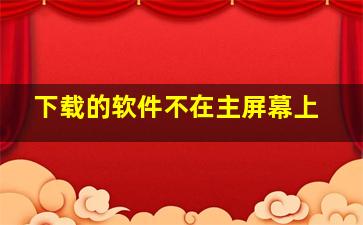 下载的软件不在主屏幕上